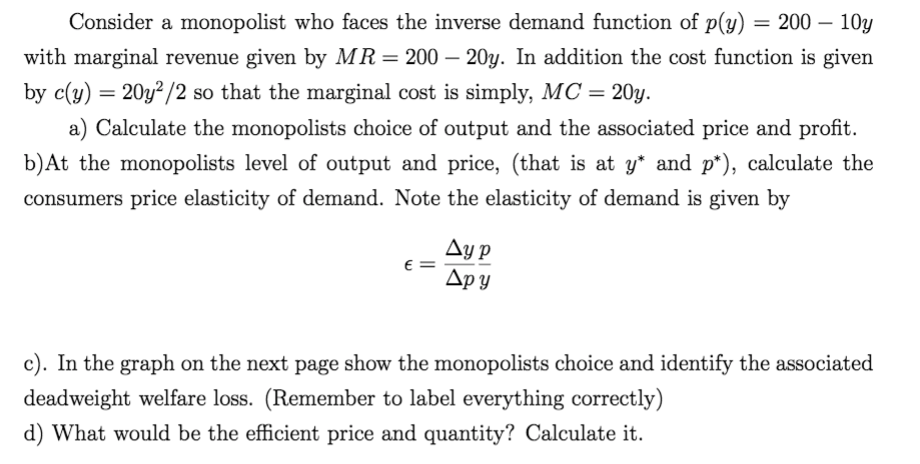 Consider a monopolist who faces the inverse demand function of $p(y) = 200 - 10y$ with marginal revenue given by $MR = 200 - 20y$. In addition the cost function is given by $c(y) = 20y^2/2$ so that the marginal cost is simply, $MC = 20y$.

a) Calculate the monopolists choice of output and the associated price and profit.

b)At the monopolists level of output and price, (that is at $y^*$ and $p^*$), calculate the consumers price elasticity of demand. Note the elasticity of demand is given by

$\epsilon = \frac{\Delta y}{\Delta p}\frac{p}{y}$

c). In the graph on the next page show the monopolists choice and identify the associated deadweight welfare loss. (Remember to label everything correctly)

d) What would be the efficient price and quantity? Calculate it.